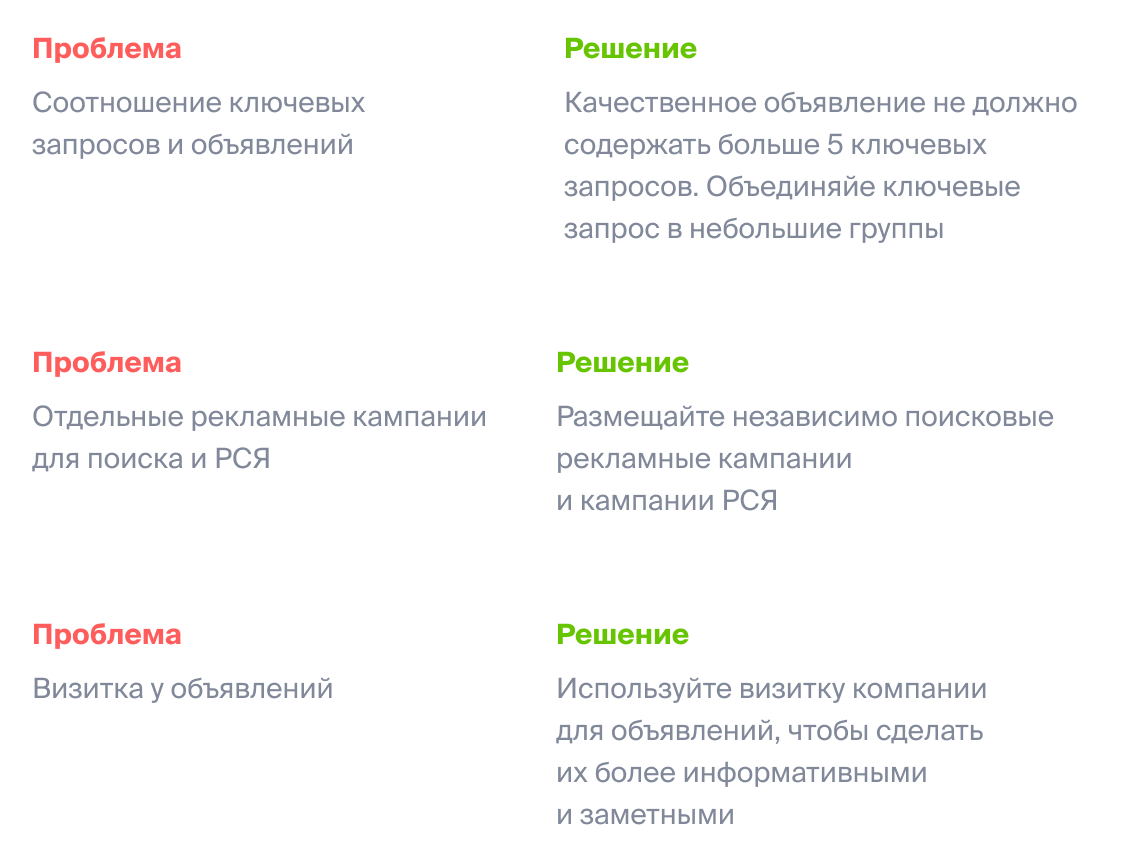 Проблема

Соотношение ключевых запросов и объявлений

Решение

Качественное объявление не должно содержать больше 5 ключевых запросов. Объединяйе ключевые запрос в небольшие группы

Проблема

Отдельные рекламные кампании для поиска и РСЯ

Решение

Размещайте независимо поисковые рекламные кампании и кампании РСЯ

Проблема

Визитка у объявлений

Решение

Используйте визитку компании для объявлений, чтобы сделать их более информативными и заметными